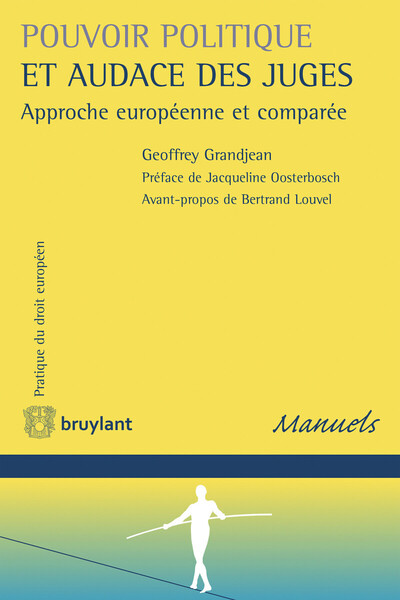 POUVOIR POLITIQUE
ET AUDACE DES JUGES
Approche européenne et comparée

Geoffrey Grandjean
Préface de Jacqueline Oosterbosch
Avant-propos de Bertrand Louvel

Pratique du droit européen

bruylant

Manuels